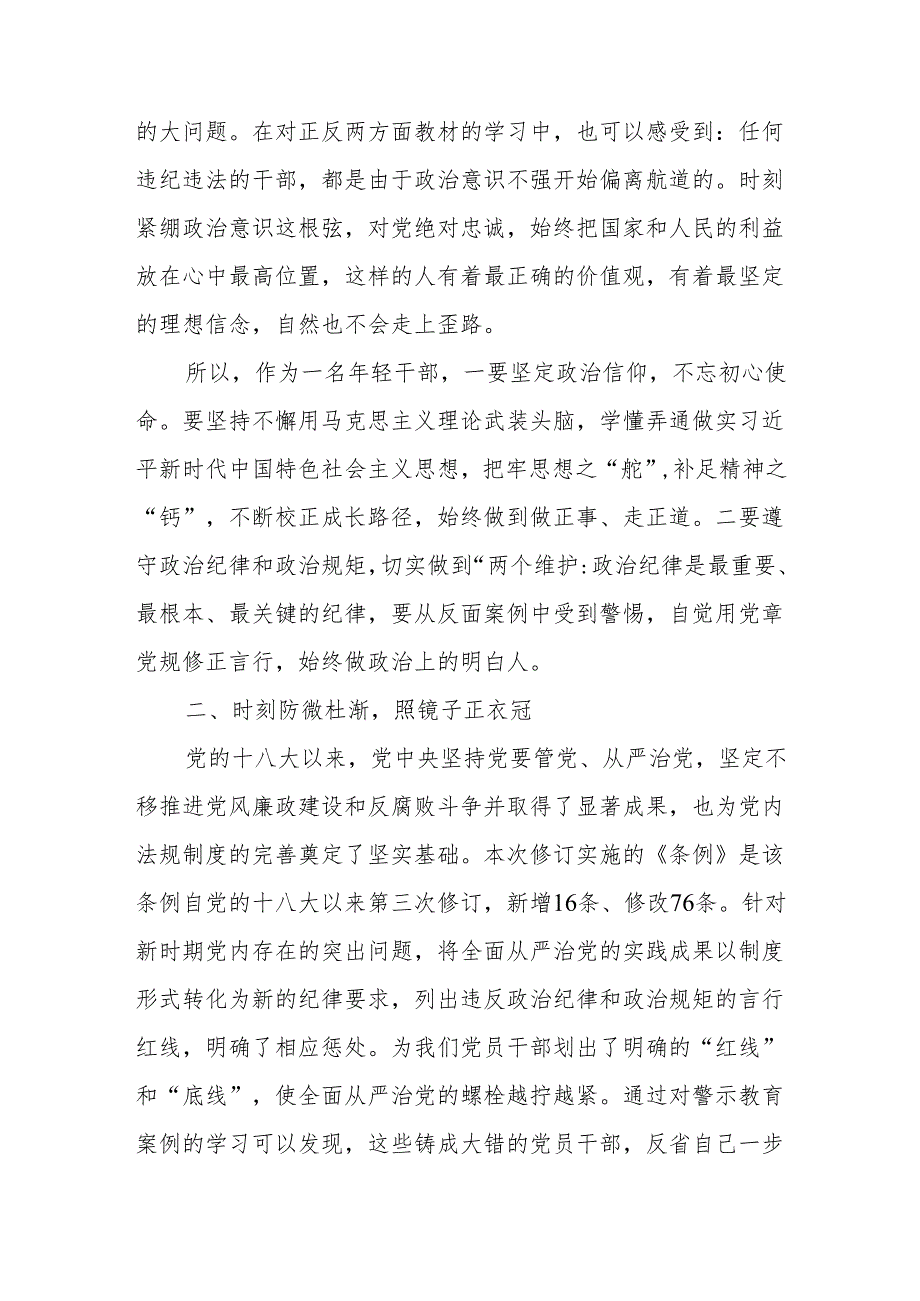 的大问题。在对正反两方面教材的学习中，也可以感受到：任何违纪违法的干部，都是由于政治意识不强开始偏离航道的。时刻紧绷政治意识这根弦，对党绝对忠诚，始终把国家和人民的利益放在心中最高位置，这样的人有着最正确的价值观，有着最坚定的理想信念，自然也不会走上歪路。

所以，作为一名年轻干部，一要坚定政治信仰，不忘初心使命。要坚持不懈用马克思主义理论武装头脑，学懂弄通做实习近平新时代中国特色社会主义思想，把牢思想之“舵”，补足精神之“钙”，不断校正成长路径，始终做到做正事、走正道。二要遵守政治纪律和政治规矩，切实做到“两个维护：政治纪律是最重要、最根本、最关键的纪律，要从反面案例中受到警惕，自觉用党章党规修正言行，始终做政治上的明白人。

二、时刻防微杜渐，照镜子正衣冠

党的十八大以来，党中央坚持党要管党、从严治党，坚定不移推进党风廉政建设和反腐败斗争并取得了显著成果，也为党内法规制度的完善奠定了坚实基础。本次修订实施的《条例》是该条例自党的十八大以来第三次修订，新增16条、修改76条。针对新时期党内存在的突出问题，将全面从严治党的实践成果以制度形式转化为新的纪律要求，列出违反政治纪律和政治规矩的言行红线，明确了相应惩处。为我们党员干部划出了明确的“红线”和“底线”，使全面从严治党的螺栓越拧越紧。通过对警示教育案例的学习可以发现，这些铸成大错的党员干部，反省自己一步